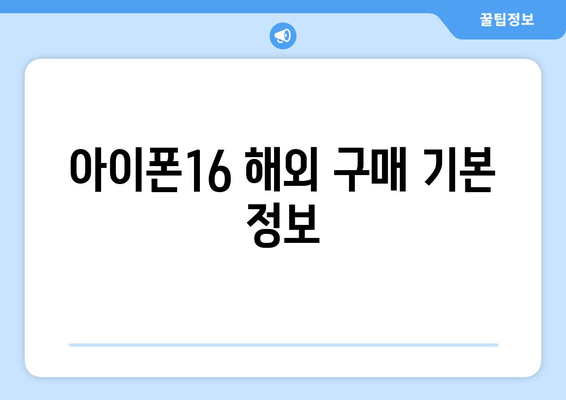 꿀팁정보

아이폰16 해외 구매 기본 정보